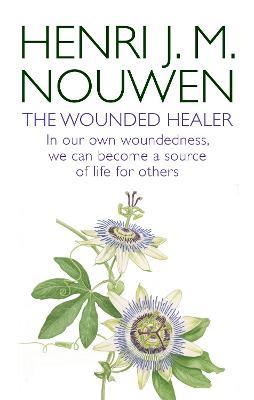 HENRI J. M. NOUWEN

THE WOUNDED HEALER

In our own woundedness, we can become a source of life for others